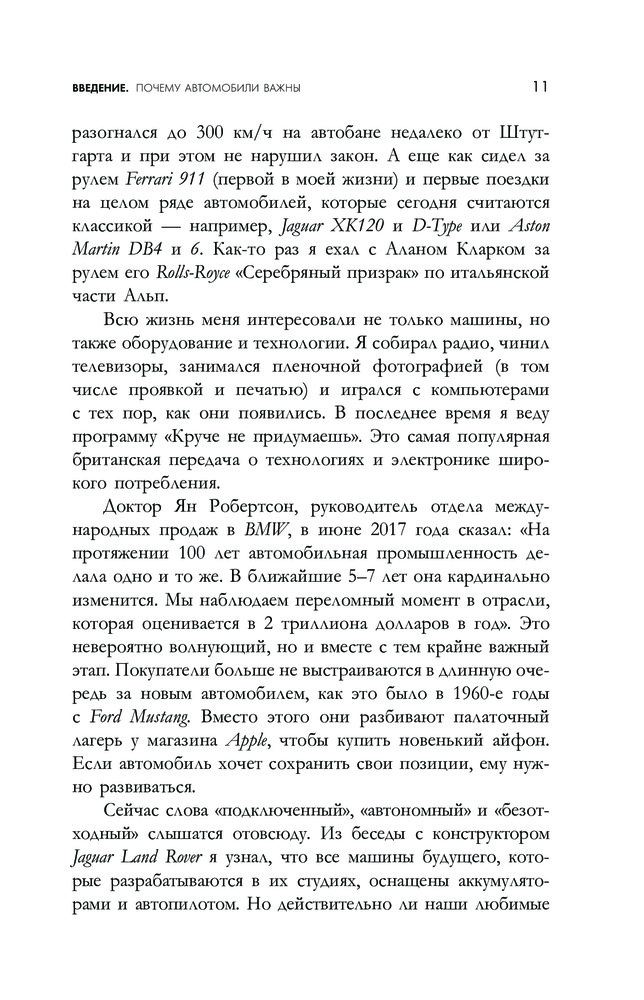 ВВЕДЕНИЕ. ПОЧЕМУ АВТОМОБИЛИ ВАЖНЫ 11

разогнался до 300 км/ч на автобане недалеко от Штутгарта и при этом не нарушил закон. А еще как сидел за рулем Ferrari 911 (первой в моей жизни) и первые поездки на целом ряде автомобилей, которые сегодня считаются классикой — например, Jaguar XK120 и D-Type или Aston Martin DB4 и 6. Как-то раз я ехал с Аланом Кларком за рулем его Rolls-Royce «Серебряный призрак» по итальянской части Альп.

Всю жизнь меня интересовали не только машины, но также оборудование и технологии. Я собирал радио, чинил телевизоры, занимался пленочной фотографией (в том числе проявкой и печатью) и игрался с компьютерами с тех пор, как они появились. В последнее время я веду программу «Круче не придумаешь». Это самая популярная британская передача о технологиях и электронике широкого потребления.

Доктор Ян Робертсон, руководитель отдела международных продаж в BMW, в июне 2017 года сказал: «На протяжении 100 лет автомобильная промышленность делала одно и то же. В ближайшие 5–7 лет она кардинально изменится. Мы наблюдаем переломный момент в отрасли, которая оценивается в 2 триллиона долларов в год». Это невероятно волнующий, но и вместе с тем крайне важный этап. Покупатели больше не выстраиваются в длинную очередь за новым автомобилем, как это было в 1960-е годы с Ford Mustang. Вместо этого они разбивают палаточный лагерь у магазина Apple, чтобы купить новенький айфон. Если автомобиль хочет сохранить свои позиции, ему нужно развиваться.

Сейчас слова «подключенный», «автономный» и «безотходный» слышатся отовсюду. Из беседы с конструктором Jaguar Land Rover я узнал, что все машины будущего, которые разрабатываются в их студиях, оснащены аккумуляторами и автопилотом. Но действительно ли наши любимые